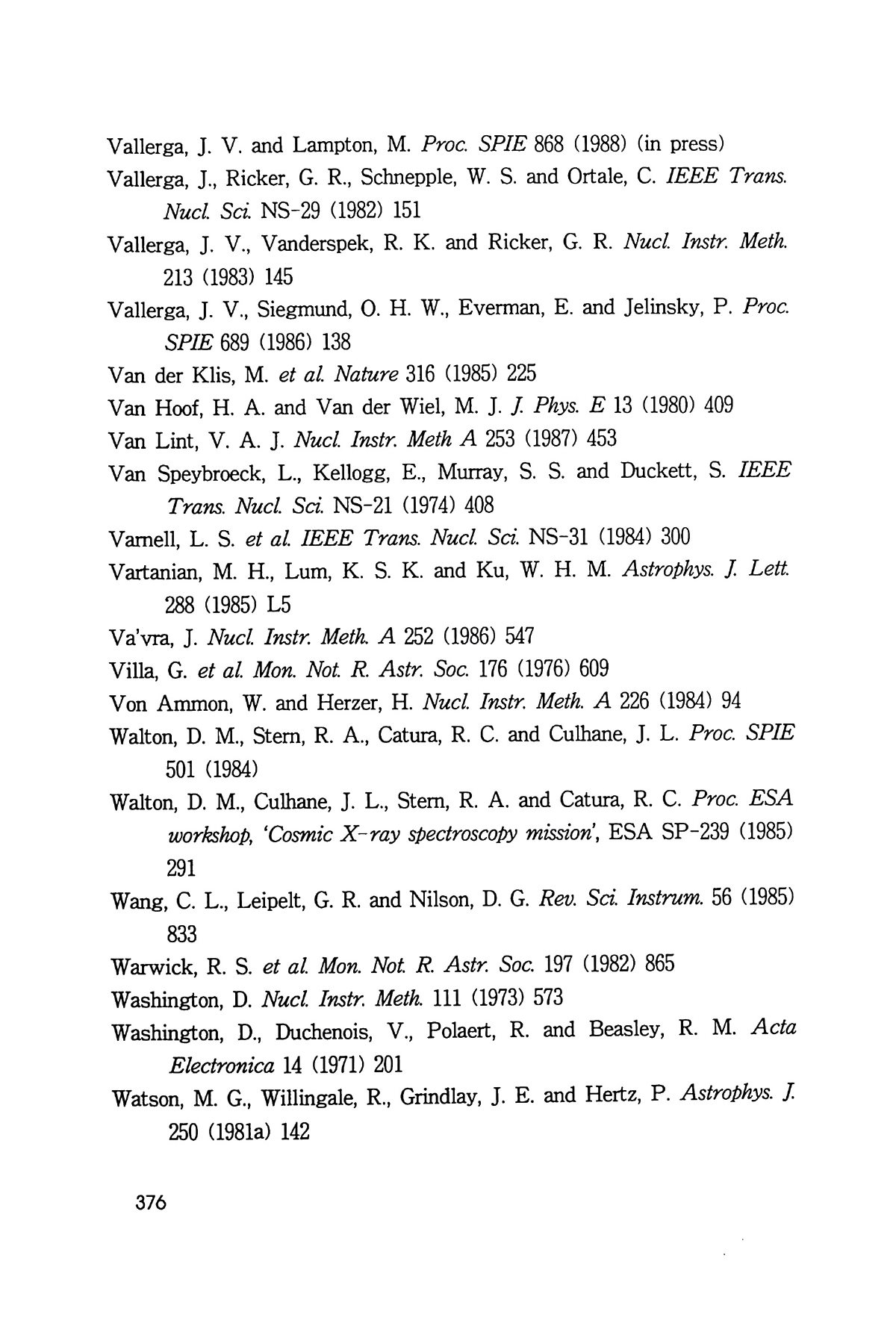 Vallerga, J. V. and Lampton, M. Proc. SPIE 868 (1988) (in press)

Vallerga, J., Ricker, G. R., Schnepple, W. S. and Ortale, C. IEEE Trans. Nucl. Sci. NS-29 (1982) 151

Vallerga, J. V., Vanderspek, R. K. and Ricker, G. R. Nucl. Instr. Meth. 213 (1983) 145

Vallerga, J. V., Siegmund, O. H. W., Everman, E. and Jelinsky, P. Proc. SPIE 689 (1986) 138

Van der Klis, M. et al. Nature 316 (1985) 225

Van Hoof, H. A. and Van der Wiel, M. J. J. Phys. E 13 (1980) 409

Van Lint, V. A. J. Nucl. Instr. Meth A 253 (1987) 453

Van Speybroeck, L., Kellogg, E., Murray, S. S. and Duckett, S. IEEE Trans. Nucl. Sci. NS-21 (1974) 408

Varnell, L. S. et al. IEEE Trans. Nucl. Sci. NS-31 (1984) 300

Vartanian, M. H., Lum, K. S. K. and Ku, W. H. M. Astrophys. J. Lett. 288 (1985) L5

Va'vra, J. Nucl. Instr. Meth. A 252 (1986) 547

Villa, G. et al. Mon. Not. R. Astr. Soc. 176 (1976) 609

Von Ammon, W. and Herzer, H. Nucl. Instr. Meth. A 226 (1984) 94

Walton, D. M., Stern, R. A., Catura, R. C. and Culhane, J. L. Proc. SPIE 501 (1984)

Walton, D. M., Culhane, J. L., Stern, R. A. and Catura, R. C. Proc. ESA workshop, 'Cosmic X-ray spectroscopy mission', ESA SP-239 (1985) 291

Wang, C. L., Leipelt, G. R. and Nilson, D. G. Rev. Sci. Instrum. 56 (1985) 833

Warwick, R. S. et al. Mon. Not. R. Astr. Soc. 197 (1982) 865

Washington, D. Nucl. Instr. Meth. 111 (1973) 573

Washington, D., Duchenois, V., Polaert, R. and Beasley, R. M. Acta Electronica 14 (1971) 201

Watson, M. G., Willingale, R., Grindlay, J. E. and Hertz, P. Astrophys. J. 250 (1981a) 142

376